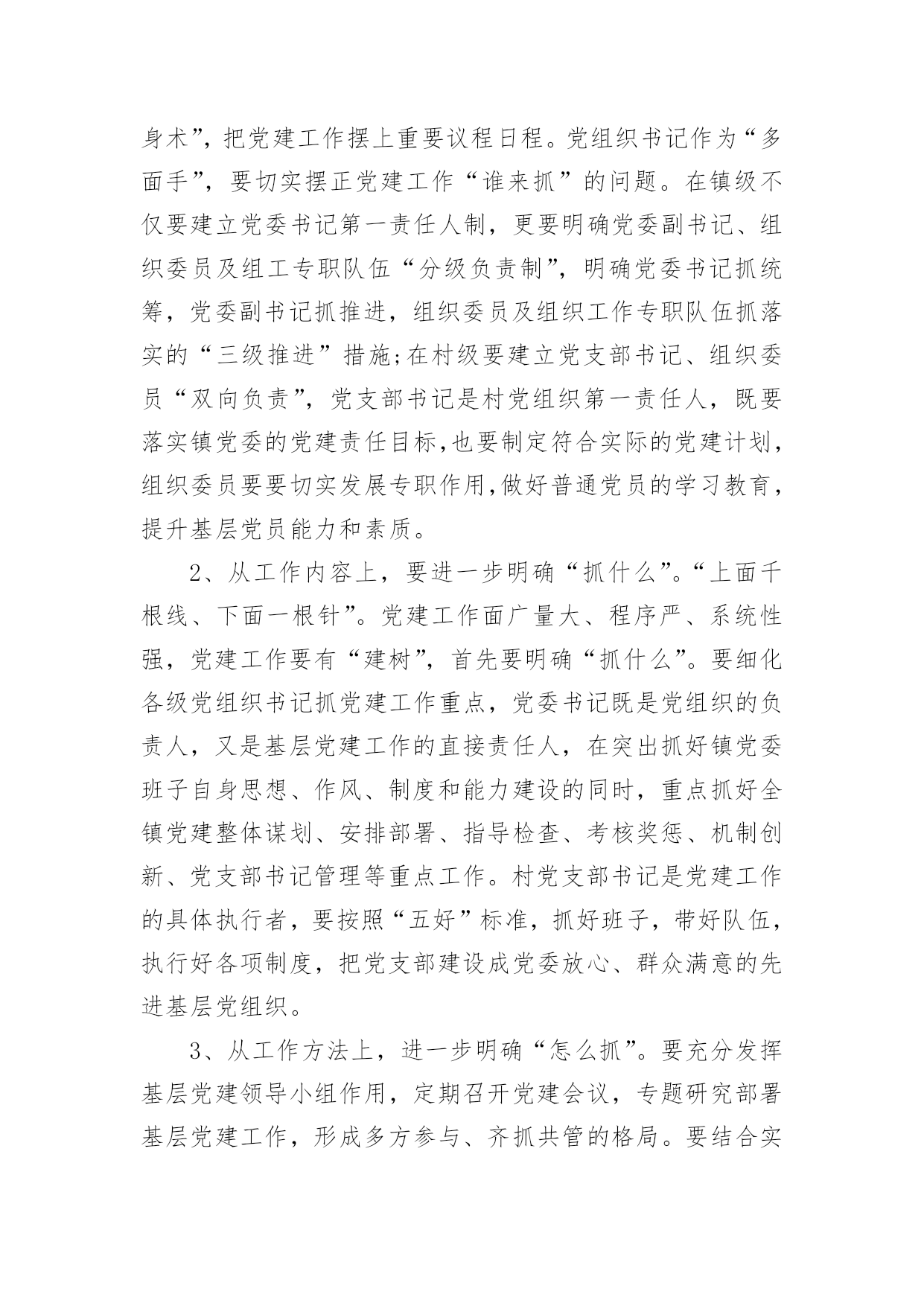 身术”，把党建工作摆上重要议程日程。党组织书记作为“多面手”，要切实摆正党建工作“谁来抓”的问题。在镇级不仅要建立党委书记第一责任人制，更要明确党委副书记、组织委员及组工专职队伍“分级负责制”，明确党委书记抓统筹，党委副书记抓推进，组织委员及组织工作专职队伍抓落实的“三级推进”措施;在村级要建立党支部书记、组织委员“双向负责”，党支部书记是村党组织第一责任人，既要落实镇党委的党建责任目标,也要制定符合实际的党建计划，组织委员要要切实发展专职作用,做好普通党员的学习教育，提升基层党员能力和素质。

2、从工作内容上，要进一步明确“抓什么”。“上面千根线、下面一根针”。党建工作面广量大、程序严、系统性强，党建工作要有“建树”，首先要明确“抓什么”。要细化各级党组织书记抓党建工作重点，党委书记既是党组织的负责人，又是基层党建工作的直接责任人，在突出抓好镇党委班子自身思想、作风、制度和能力建设的同时，重点抓好全镇党建整体谋划、安排部署、指导检查、考核奖惩、机制创新、党支部书记管理等重点工作。村党支部书记是党建工作的具体执行者，要按照“五好”标准，抓好班子，带好队伍，执行好各项制度，把党支部建设成党委放心、群众满意的先进基层党组织。

3、从工作方法上，进一步明确“怎么抓”。要充分发挥基层党建领导小组作用，定期召开党建会议，专题研究部署基层党建工作，形成多方参与、齐抓共管的格局。要结合实